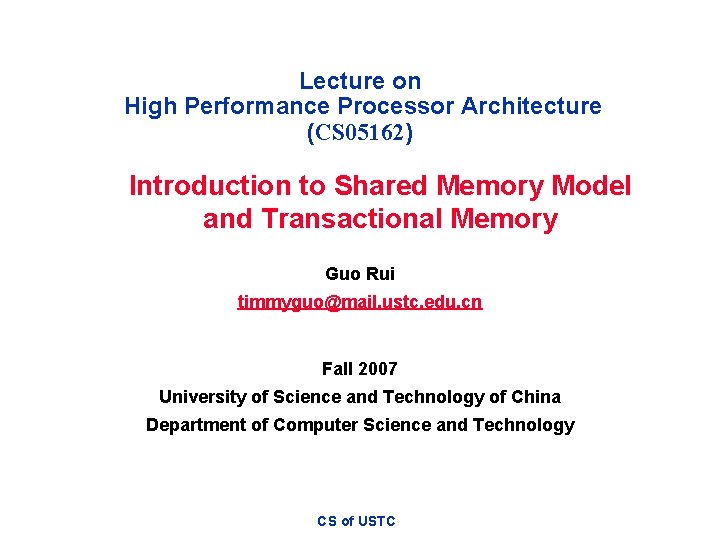 Lecture on
High Performance Processor Architecture
(CS05162)

Introduction to Shared Memory Model and Transactional Memory

Guo Rui
timmyguo@mail.ustc.edu.cn

Fall 2007
University of Science and Technology of China
Department of Computer Science and Technology

CS of USTC